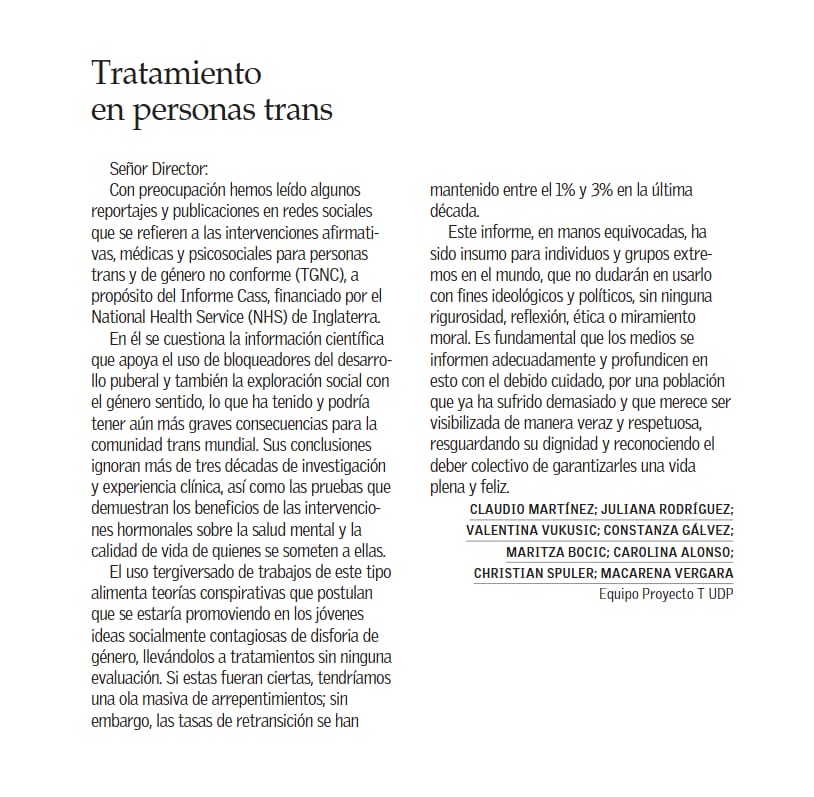 Tratamiento
en personas trans

Señor Director:

Con preocupación hemos leído algunos reportajes y publicaciones en redes sociales que se refieren a las intervenciones afirmativas, médicas y psicosociales para personas trans y de género no conforme (TGNC), a propósito del Informe Cass, financiado por el National Health Service (NHS) de Inglaterra.

En él se cuestiona la información científica que apoya el uso de bloqueadores del desarrollo puberal y también la exploración social con el género sentido, lo que ha tenido y podría tener aún más graves consecuencias para la comunidad trans mundial. Sus conclusiones ignoran más de tres décadas de investigación y experiencia clínica, así como las pruebas que demuestran los beneficios de las intervenciones hormonales sobre la salud mental y la calidad de vida de quienes se someten a ellas.

El uso tergiversado de trabajos de este tipo alimenta teorías conspirativas que postulan que se estaría promoviendo en los jóvenes ideas socialmente contagiosas de disforia de género, llevándolos a tratamientos sin ninguna evaluación. Si estas fueran ciertas, tendríamos una ola masiva de arrepentimientos; sin embargo, las tasas de retransición se han mantenido entre el 1% y 3% en la última década.

Este informe, en manos equivocadas, ha sido insumo para individuos y grupos extremos en el mundo, que no dudarán en usarlo con fines ideológicos y políticos, sin ninguna rigurosidad, reflexión, ética o miramiento moral. Es fundamental que los medios se informen adecuadamente y profundicen en esto con el debido cuidado, por una población que ya ha sufrido demasiado y que merece ser visibilizada de manera veraz y respetuosa, resguardando su dignidad y reconociendo el deber colectivo de garantizarles una vida plena y feliz.

CLAUDIO MARTÍNEZ; JULIANA RODRÍGUEZ;
VALENTINA VUKUSIC; CONSTANZA GÁLVEZ;
MARITZA BOCIC; CAROLINA ALONSO;
CHRISTIAN SPULER; MACARENA VERGARA
Equipo Proyecto T UDP